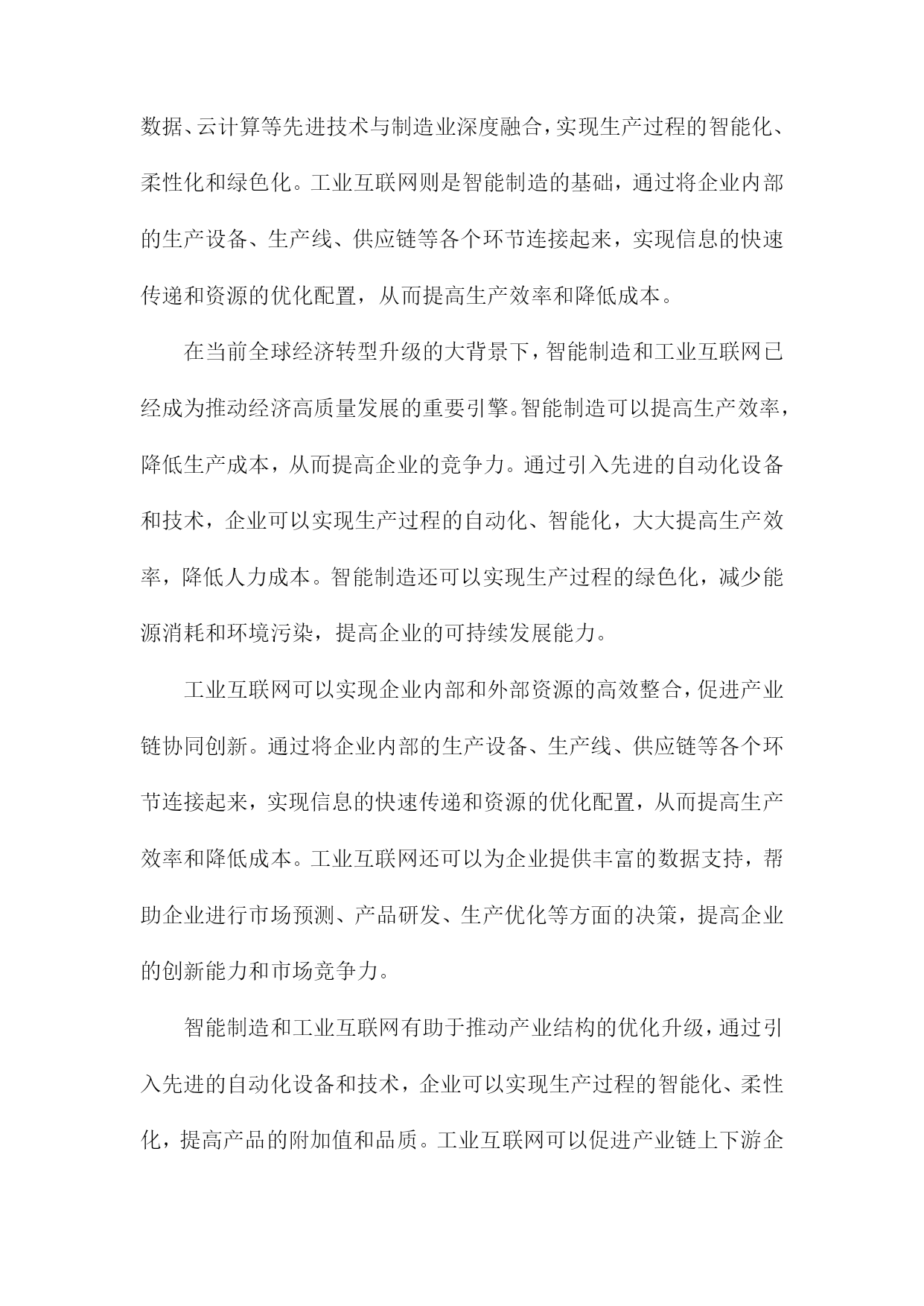 数据、云计算等先进技术与制造业深度融合，实现生产过程的智能化、柔性化和绿色化。工业互联网则是智能制造的基础，通过将企业内部的生产设备、生产线、供应链等各个环节连接起来，实现信息的快速传递和资源的优化配置，从而提高生产效率和降低成本。

在当前全球经济转型升级的大背景下，智能制造和工业互联网已经成为推动经济高质量发展的重要引擎。智能制造可以提高生产效率，降低生产成本，从而提高企业的竞争力。通过引入先进的自动化设备和技术，企业可以实现生产过程的自动化、智能化，大大提高生产效率，降低人力成本。智能制造还可以实现生产过程的绿色化，减少能源消耗和环境污染，提高企业的可持续发展能力。

工业互联网可以实现企业内部和外部资源的高效整合，促进产业链协同创新。通过将企业内部的生产设备、生产线、供应链等各个环节连接起来，实现信息的快速传递和资源的优化配置，从而提高生产效率和降低成本。工业互联网还可以为企业提供丰富的数据支持，帮助企业进行市场预测、产品研发、生产优化等方面的决策，提高企业的创新能力和市场竞争力。

智能制造和工业互联网有助于推动产业结构的优化升级，通过引入先进的自动化设备和技术，企业可以实现生产过程的智能化、柔性化，提高产品的附加值和品质。工业互联网可以促进产业链上下游企